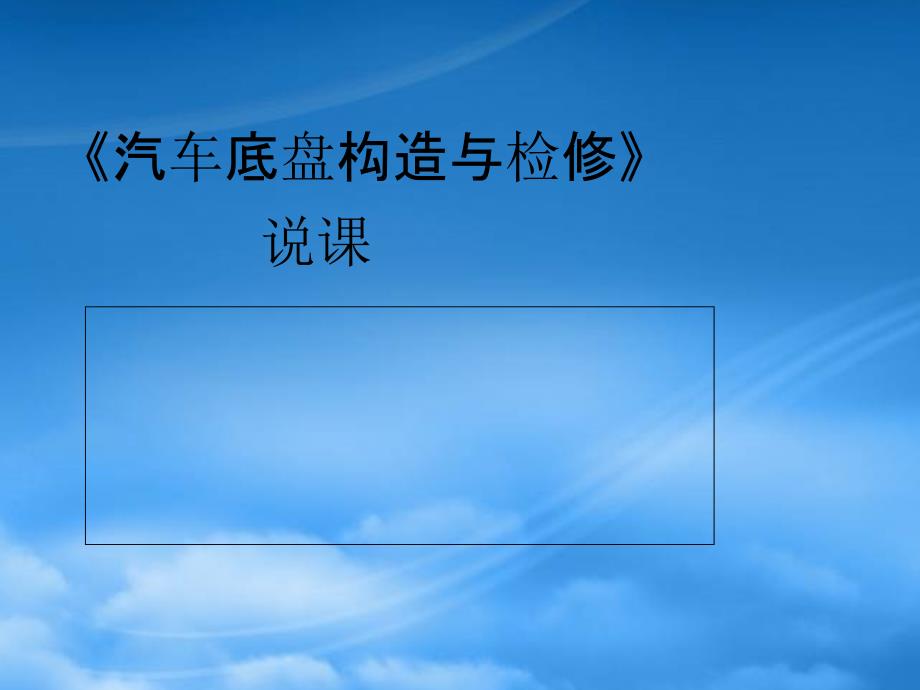 《汽车底盘构造与检修》

说课